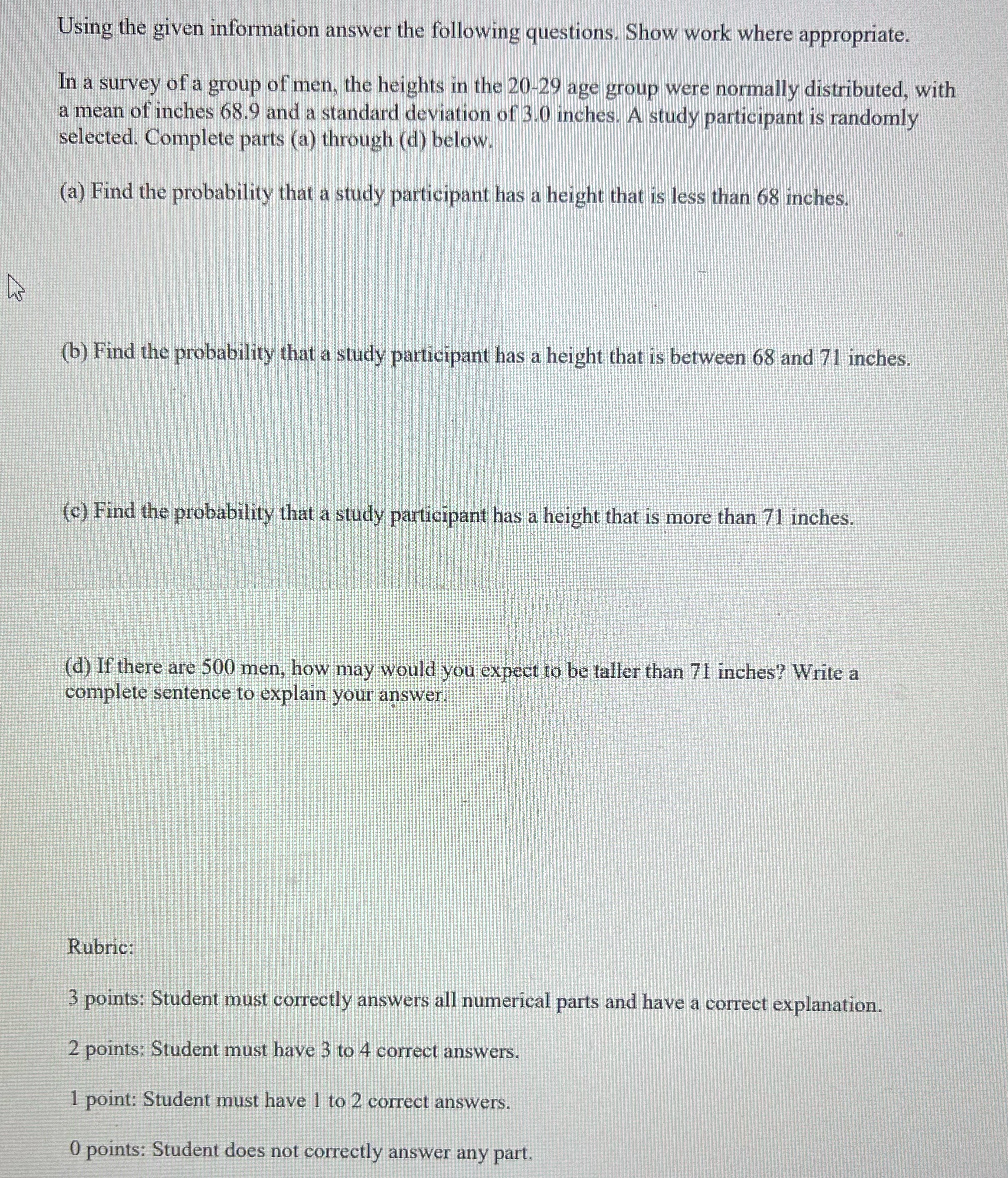 Using the given information answer the following questions. Show work where appropriate.

In a survey of a group of men, the heights in the 20-29 age group were normally distributed, with a mean of inches 68.9 and a standard deviation of 3.0 inches. A study participant is randomly selected. Complete parts (a) through (d) below.

(a) Find the probability that a study participant has a height that is less than 68 inches.

(b) Find the probability that a study participant has a height that is between 68 and 71 inches.

(c) Find the probability that a study participant has a height that is more than 71 inches.

(d) If there are 500 men, how may would you expect to be taller than 71 inches? Write a complete sentence to explain your answer.

Rubric:

3 points: Student must correctly answers all numerical parts and have a correct explanation.

2 points: Student must have 3 to 4 correct answers.

1 point: Student must have 1 to 2 correct answers.

0 points: Student does not correctly answer any part.